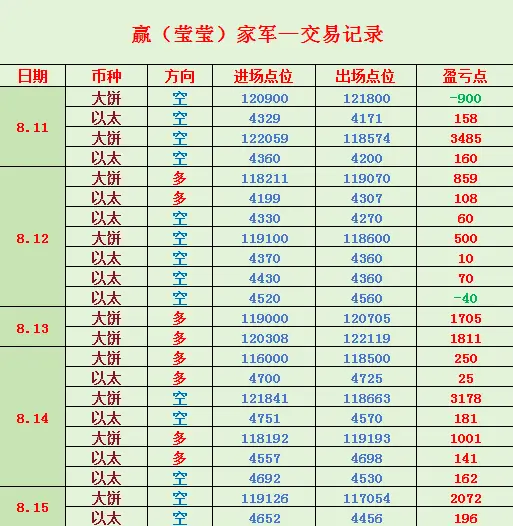 赢（莹莹）家军—交易记录

| 日期 | 币种 | 方向 | 进场点位 | 出场点位 | 盈亏点 |
|---|---|---|---|---|---|
| 8.11 | 大饼 | 空 | 120900 | 121800 | -900 |
| | 以太 | 空 | 4329 | 4171 | 158 |
| | 大饼 | 空 | 122059 | 118574 | 3485 |
| | 以太 | 空 | 4360 | 4200 | 160 |
| 8.12 | 大饼 | 多 | 118211 | 119070 | 859 |
| | 以太 | 多 | 4199 | 4307 | 108 |
| | 以太 | 空 | 4330 | 4270 | 60 |
| | 大饼 | 空 | 119100 | 118600 | 500 |
| | 以太 | 空 | 4370 | 4360 | 10 |
| | 以太 | 空 | 4430 | 4360 | 70 |
| | 以太 | 空 | 4520 | 4560 | -40 |
| 8.13 | 大饼 | 多 | 119000 | 120705 | 1705 |
| | 大饼 | 多 | 120308 | 122119 | 1811 |
| 8.14 | 大饼 | 多 | 116000 | 118500 | 250 |
| | 以太 | 多 | 4700 | 4725 | 25 |
| | 大饼 | 空 | 121841 | 118663 | 3178 |
| | 以太 | 空 | 4751 | 4570 | 181 |
| | 大饼 | 多 | 118192 | 119193 | 1001 |
| | 以太 | 多 | 4557 | 4698 | 141 |
| | 以太 | 空 | 4692 | 4530 | 162 |
| 8.15 | 大饼 | 空 | 119126 | 117054 | 2072 |
| | 以太 | 空 | 4652 | 4456 | 196 |